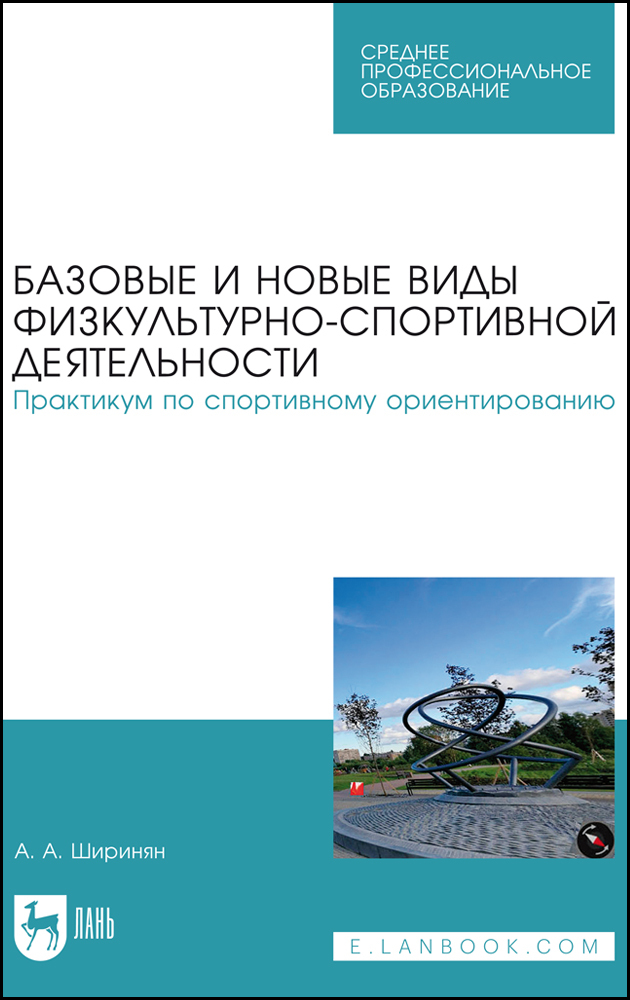 СРЕДНЕЕ
ПРОФЕССИОНАЛЬНОЕ
ОБРАЗОВАНИЕ

БАЗОВЫЕ И НОВЫЕ ВИДЫ ФИЗКУЛЬТУРНО-СПОРТИВНОЙ ДЕЯТЕЛЬНОСТИ

Практикум по спортивному ориентированию

А. А. Ширинян

ЛАНЬ

E.LANBOOK.COM